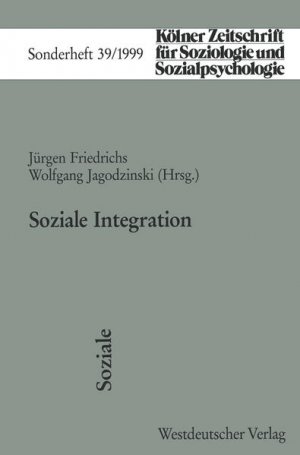 Sonderheft 39/1999

Kölner Zeitschrift für Soziologie und Sozialpsychologie

Jürgen Friedrichs
Wolfgang Jagodzinski (Hrsg.)

Soziale Integration

Soziale

Westdeutscher Verlag